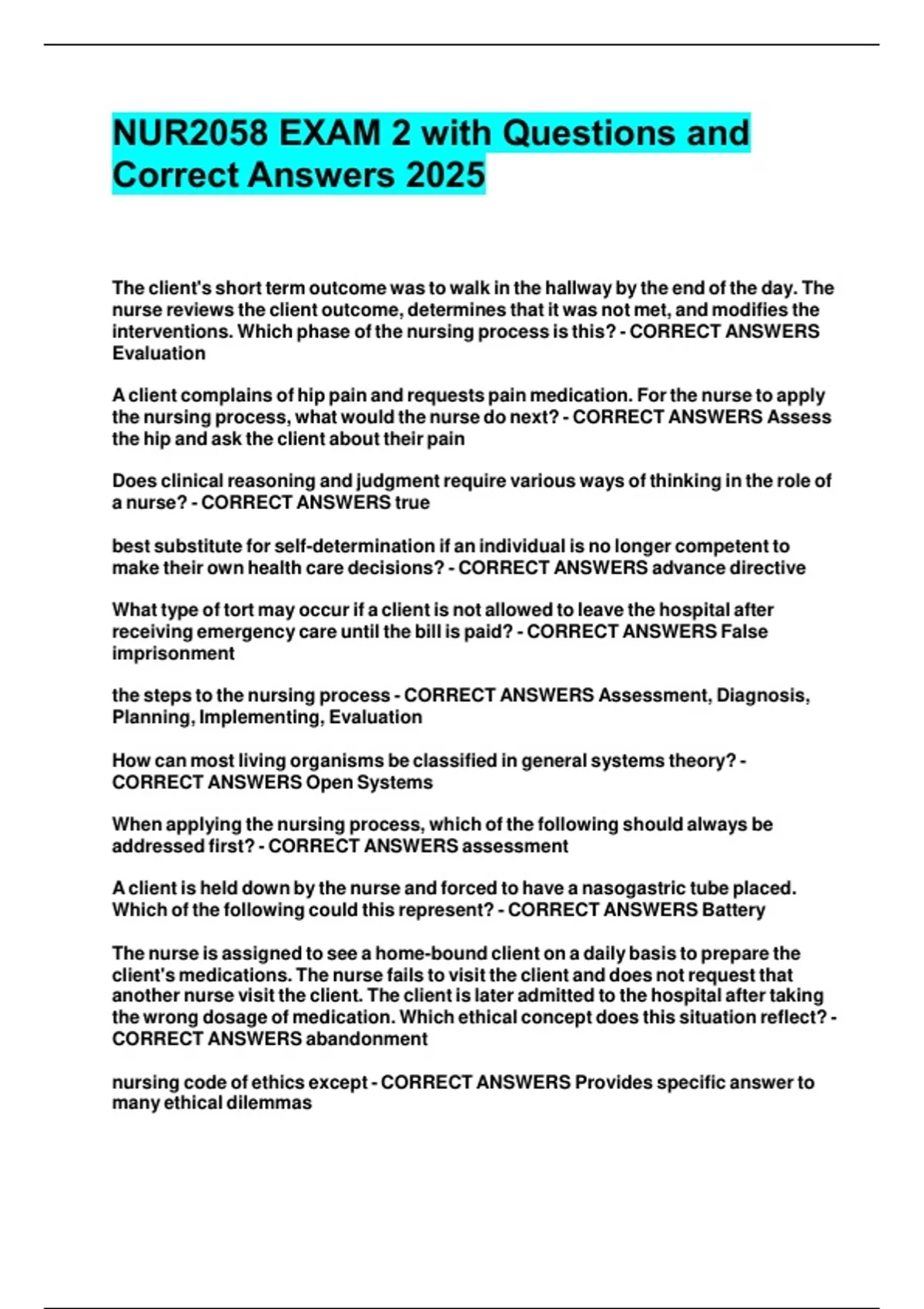 NUR2058 EXAM 2 with Questions and Correct Answers 2025

The client's short term outcome was to walk in the hallway by the end of the day. The nurse reviews the client outcome, determines that it was not met, and modifies the interventions. Which phase of the nursing process is this? - CORRECT ANSWERS Evaluation

A client complains of hip pain and requests pain medication. For the nurse to apply the nursing process, what would the nurse do next? - CORRECT ANSWERS Assess the hip and ask the client about their pain

Does clinical reasoning and judgment require various ways of thinking in the role of a nurse? - CORRECT ANSWERS true

best substitute for self-determination if an individual is no longer competent to make their own health care decisions? - CORRECT ANSWERS advance directive

What type of tort may occur if a client is not allowed to leave the hospital after receiving emergency care until the bill is paid? - CORRECT ANSWERS False imprisonment

the steps to the nursing process - CORRECT ANSWERS Assessment, Diagnosis, Planning, Implementing, Evaluation

How can most living organisms be classified in general systems theory? - CORRECT ANSWERS Open Systems

When applying the nursing process, which of the following should always be addressed first? - CORRECT ANSWERS assessment

A client is held down by the nurse and forced to have a nasogastric tube placed. Which of the following could this represent? - CORRECT ANSWERS Battery

The nurse is assigned to see a home-bound client on a daily basis to prepare the client's medications. The nurse fails to visit the client and does not request that another nurse visit the client. The client is later admitted to the hospital after taking the wrong dosage of medication. Which ethical concept does this situation reflect? - CORRECT ANSWERS abandonment

nursing code of ethics except - CORRECT ANSWERS Provides specific answer to many ethical dilemmas